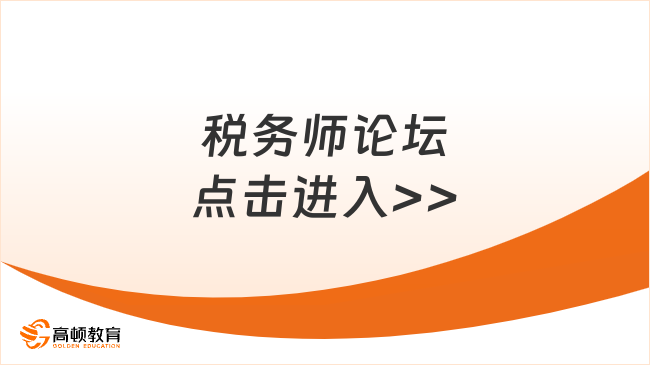 税务师论坛
点击进入>>

高顿教育
GOLDEN EDUCATION